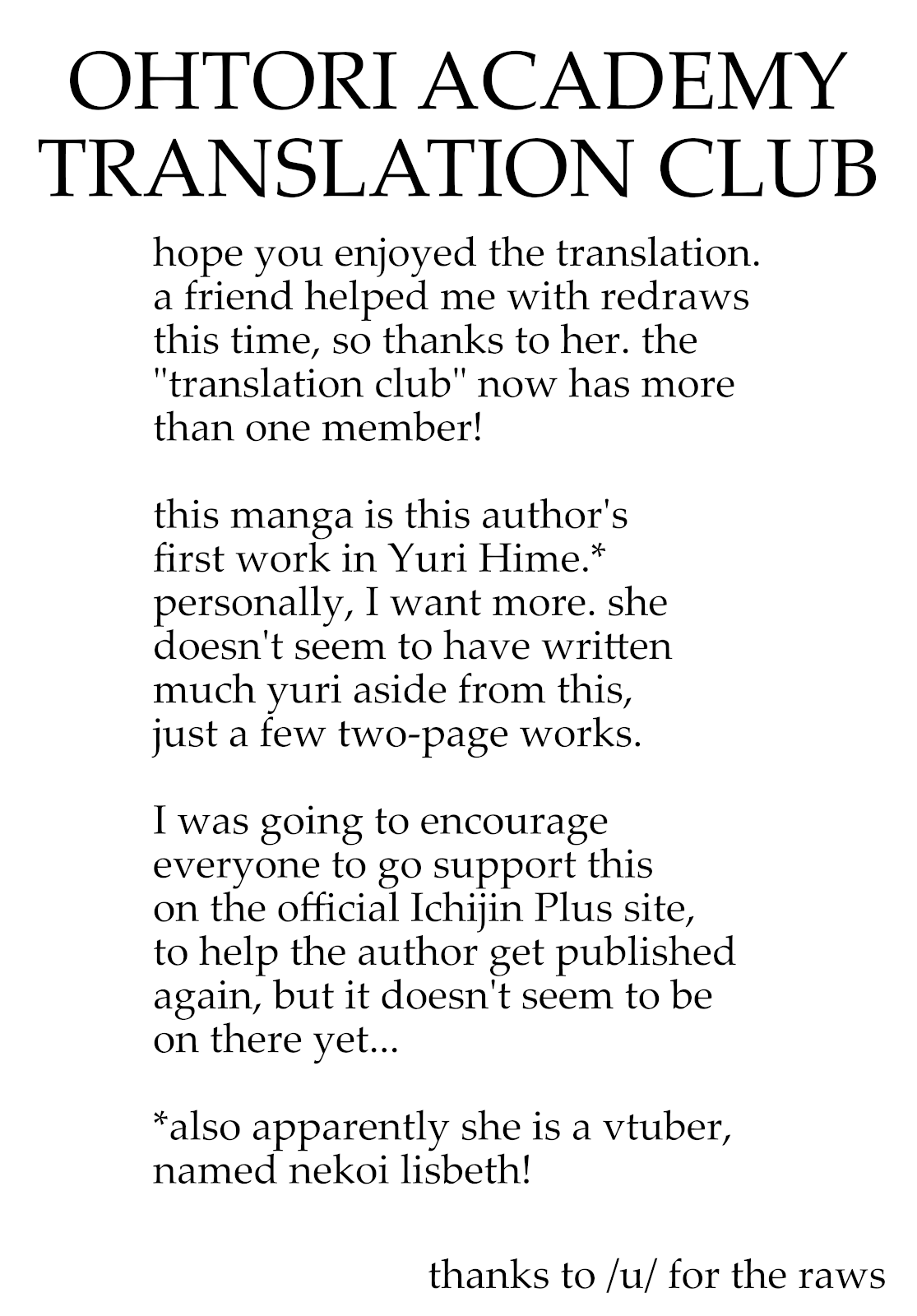 OHTORI ACADEMY TRANSLATION CLUB

hope you enjoyed the translation. a friend helped me with redraws this time, so thanks to her. the "translation club" now has more than one member!

this manga is this author's first work in Yuri Hime.* personally, I want more. she doesn't seem to have written much yuri aside from this, just a few two-page works.

I was going to encourage everyone to go support this on the official Ichijin Plus site, to help the author get published again, but it doesn't seem to be on there yet...

*also apparently she is a vtuber, named nekoi lisbeth!

thanks to /u/ for the raws